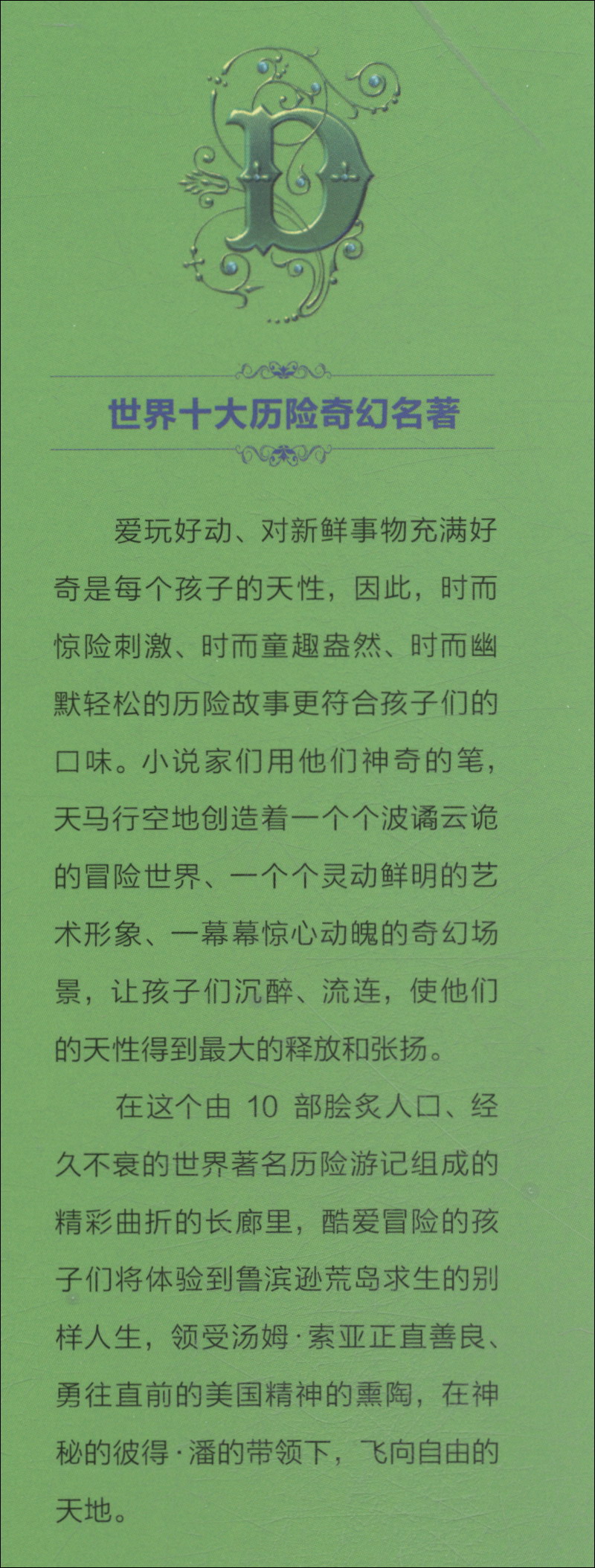 D

世界十大历险奇幻名著

爱玩好动、对新鲜事物充满好奇是每个孩子的天性，因此，时而惊险刺激、时而童趣盎然、时而幽默轻松的历险故事更符合孩子们的口味。小说家们用他们神奇的笔，天马行空地创造着一个个波谲云诡的冒险世界、一个个灵动鲜明的艺术形象、一幕幕惊心动魄的奇幻场景，让孩子们沉醉、流连，使他们的天性得到最大的释放和张扬。

在这个由 10 部脍炙人口、经久不衰的世界著名历险游记组成的精彩曲折的长廊里，酷爱冒险的孩子们将体验到鲁滨逊荒岛求生的别样人生，领受汤姆·索亚正直善良、勇往直前的美国精神的熏陶，在神秘的彼得·潘的带领下，飞向自由的天地。